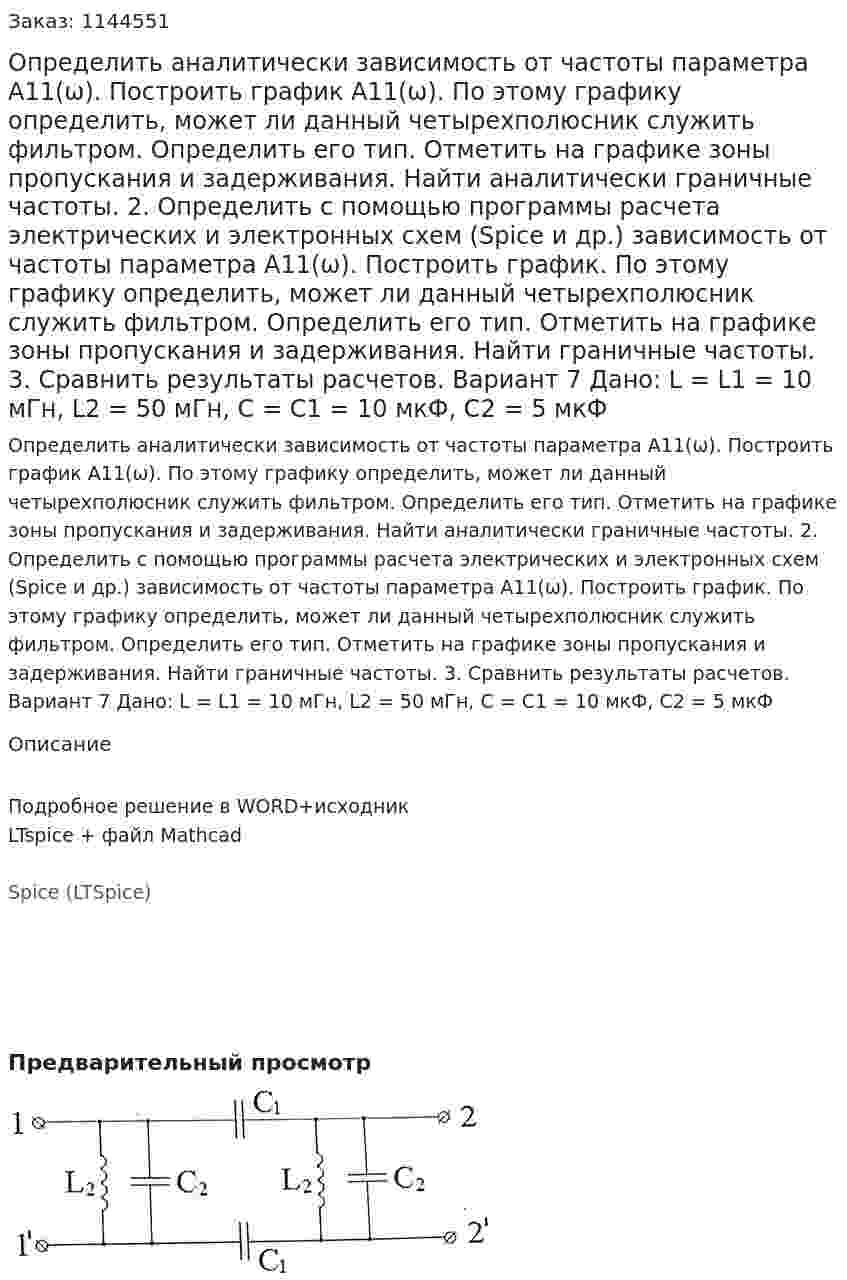 Заказ: 1144551

Определить аналитически зависимость от частоты параметра A11(ω). Построить график A11(ω). По этому графику определить, может ли данный четырехполюсник служить фильтром. Определить его тип. Отметить на графике зоны пропускания и задерживания. Найти аналитически граничные частоты. 2. Определить с помощью программы расчета электрических и электронных схем (Spice и др.) зависимость от частоты параметра A11(ω). Построить график. По этому графику определить, может ли данный четырехполюсник служить фильтром. Определить его тип. Отметить на графике зоны пропускания и задерживания. Найти граничные частоты. 3. Сравнить результаты расчетов. Вариант 7 Дано: L = L1 = 10 мГн, L2 = 50 мГн, C = C1 = 10 мкФ, C2 = 5 мкФ

Определить аналитически зависимость от частоты параметра A11(ω). Построить график A11(ω). По этому графику определить, может ли данный четырехполюсник служить фильтром. Определить его тип. Отметить на графике зоны пропускания и задерживания. Найти аналитически граничные частоты. 2. Определить с помощью программы расчета электрических и электронных схем (Spice и др.) зависимость от частоты параметра A11(ω). Построить график. По этому графику определить, может ли данный четырехполюсник служить фильтром. Определить его тип. Отметить на графике зоны пропускания и задерживания. Найти граничные частоты. 3. Сравнить результаты расчетов. Вариант 7 Дано: L = L1 = 10 мГн, L2 = 50 мГн, C = C1 = 10 мкФ, C2 = 5 мкФ

Описание

Подробное решение в WORD+исходник
LTspice + файл Mathcad

Spice (LTSpice)

Предварительный просмотр

1
$C_1$
2
$L_2$
$C_2$
$L_2$
$C_2$
1'
$C_1$
2'